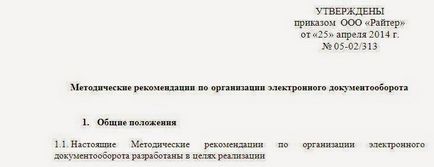 УТВЕРЖДЕНЫ
приказом ООО «Райтер»
от «25» апреля 2014 г.
№ 05-02/313

Методические рекомендации по организации электронного документооборота

1. Общие положения

1.1. Настоящие Методические рекомендации по организации электронного документооборота разработаны в целях реализации